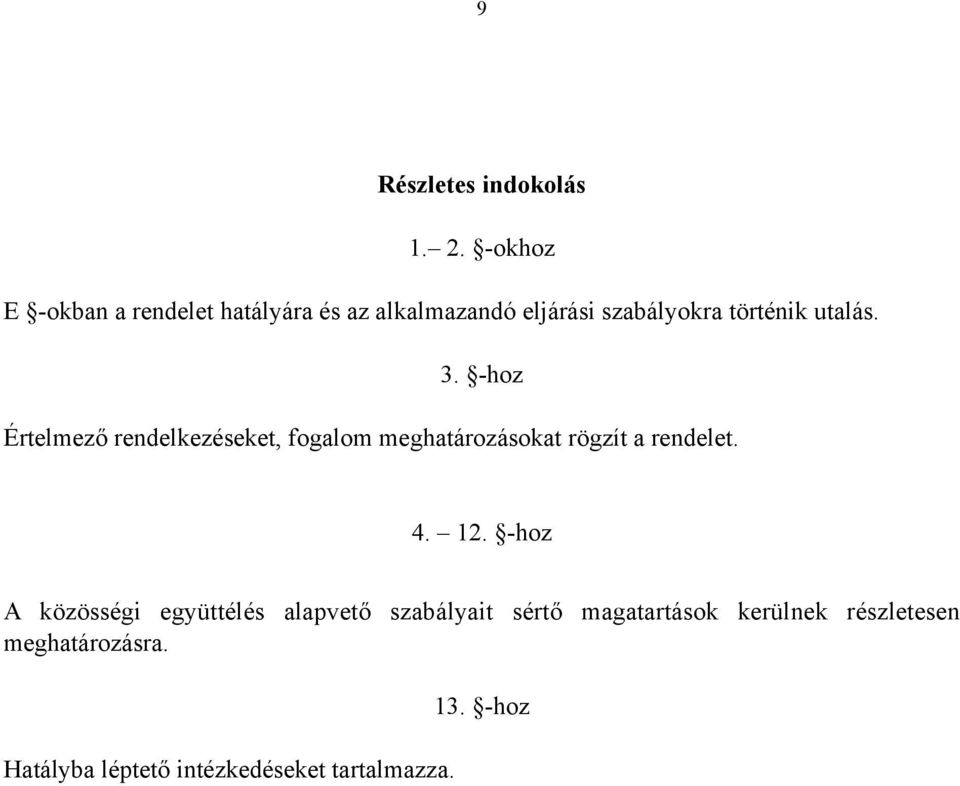 9

Részletes indokolás

1.– 2. §-okhoz

E §-okban a rendelet hatályára és az alkalmazandó eljárási szabályokra történik utalás.

3. §-hoz

Értelmező rendelkezéseket, fogalom meghatározásokat rögzít a rendelet.

4. – 12. §-hoz

A közösségi együttélés alapvető szabályait sértő magatartások kerülnek részletesen meghatározásra.

13. §-hoz

Hatályba léptető intézkedéseket tartalmazza.